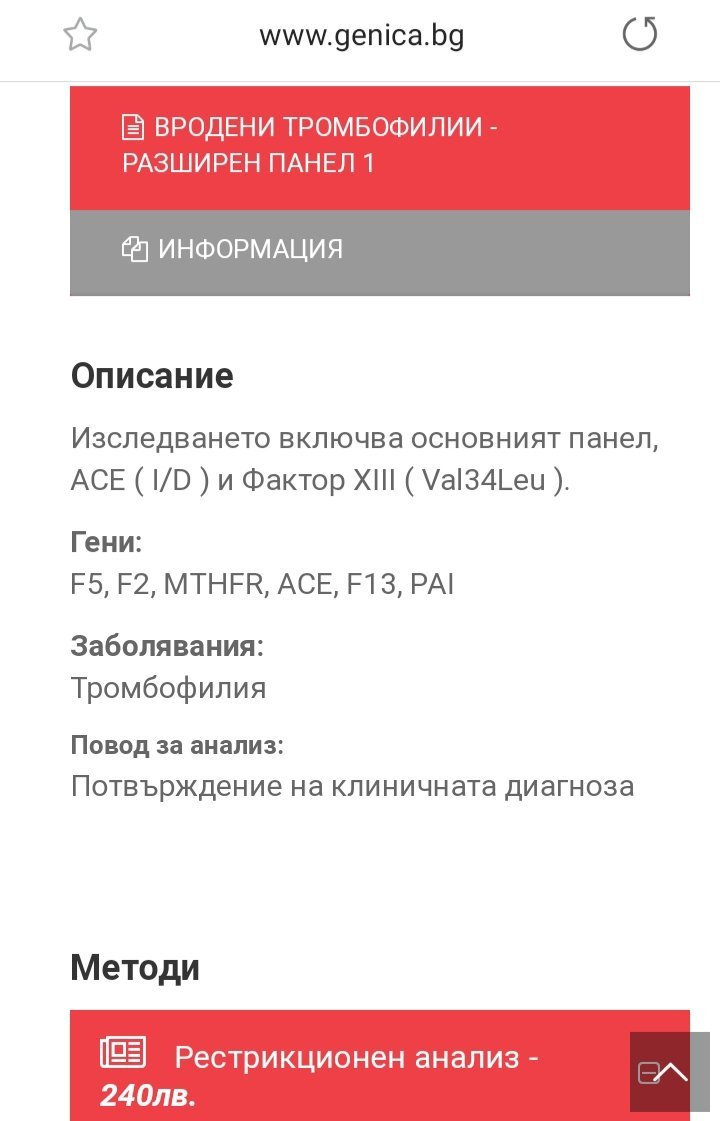 www.genica.bg

ВРОДЕНИ ТРОМБОФИЛИИ - РАЗШИРЕН ПАНЕЛ 1

ИНФОРМАЦИЯ

Описание

Изследването включва основният панел, ACE ( I/D ) и Фактор XIII ( Val34Leu ).

Гени:
F5, F2, MTHFR, ACE, F13, PAI

Заболявания:
Тромбофилия

Повод за анализ:
Потвърждение на клиничната диагноза

Методи

Рестрикционен анализ - 240лв.